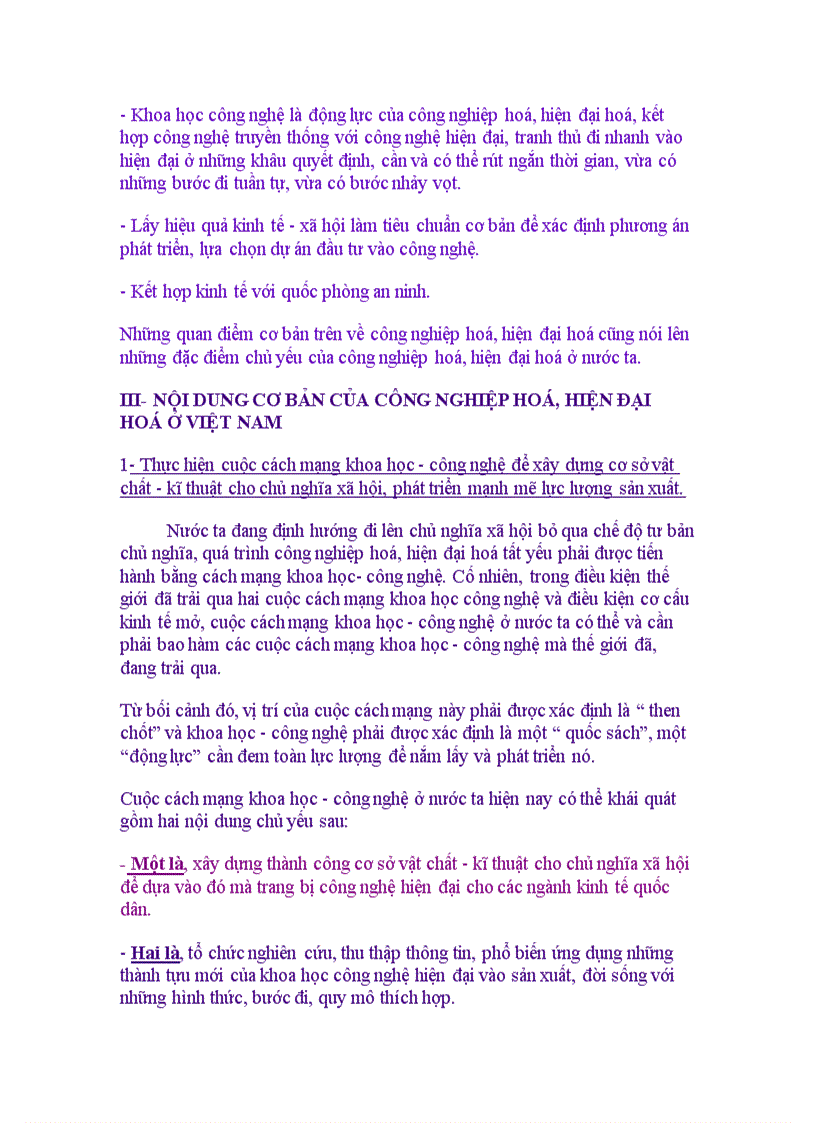 - Khoa học công nghệ là động lực của công nghiệp hoá, hiện đại hoá, kết hợp công nghệ truyền thống với công nghệ hiện đại, tranh thủ đi nhanh vào hiện đại ở những khâu quyết định, cần và có thể rút ngắn thời gian, vừa có những bước đi tuần tự, vừa có bước nhảy vọt.

- Lấy hiệu quả kinh tế - xã hội làm tiêu chuẩn cơ bản để xác định phương án phát triển, lựa chọn dự án đầu tư vào công nghệ.

- Kết hợp kinh tế với quốc phòng an ninh.

Những quan điểm cơ bản trên về công nghiệp hoá, hiện đại hoá cũng nói lên những đặc điểm chủ yếu của công nghiệp hoá, hiện đại hoá ở nước ta.

III- NỘI DUNG CƠ BẢN CỦA CÔNG NGHIỆP HOÁ, HIỆN ĐẠI HOÁ Ở VIỆT NAM

1- Thực hiện cuộc cách mạng khoa học - công nghệ để xây dựng cơ sở vật chất - kĩ thuật cho chủ nghĩa xã hội, phát triển mạnh mẽ lực lượng sản xuất.

Nước ta đang định hướng đi lên chủ nghĩa xã hội bỏ qua chế độ tư bản chủ nghĩa, quá trình công nghiệp hoá, hiện đại hoá tất yếu phải được tiến hành bằng cách mạng khoa học- công nghệ. Cố nhiên, trong điều kiện thế giới đã trải qua hai cuộc cách mạng khoa học công nghệ và điều kiện cơ cấu kinh tế mở, cuộc cách mạng khoa học - công nghệ ở nước ta có thể và cần phải bao hàm các cuộc cách mạng khoa học - công nghệ mà thế giới đã, đang trải qua.

Từ bối cảnh đó, vị trí của cuộc cách mạng này phải được xác định là “ then chốt” và khoa học - công nghệ phải được xác định là một “ quốc sách”, một “động lực” cần đem toàn lực lượng để nắm lấy và phát triển nó.

Cuộc cách mạng khoa học - công nghệ ở nước ta hiện nay có thể khái quát gồm hai nội dung chủ yếu sau:

- Một là, xây dựng thành công cơ sở vật chất - kĩ thuật cho chủ nghĩa xã hội để dựa vào đó mà trang bị công nghệ hiện đại cho các ngành kinh tế quốc dân.

- Hai là, tổ chức nghiên cứu, thu thập thông tin, phổ biến ứng dụng những thành tựu mới của khoa học công nghệ hiện đại vào sản xuất, đời sống với những hình thức, bước đi, quy mô thích hợp.